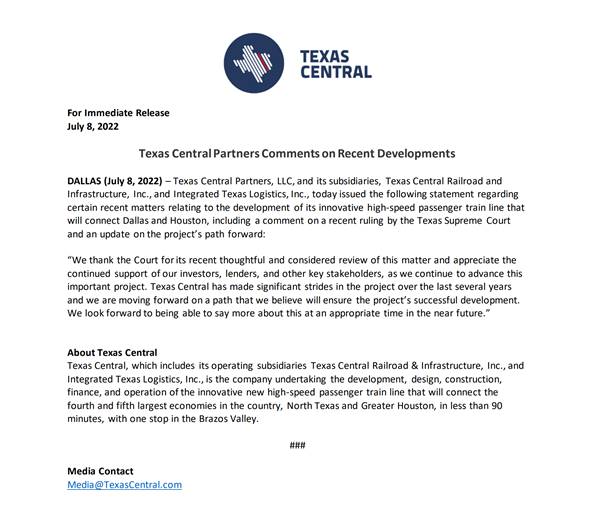 TEXAS CENTRAL

For Immediate Release
July 8, 2022

Texas Central Partners Comments on Recent Developments

DALLAS (July 8, 2022) – Texas Central Partners, LLC, and its subsidiaries, Texas Central Railroad and Infrastructure, Inc., and Integrated Texas Logistics, Inc., today issued the following statement regarding certain recent matters relating to the development of its innovative high-speed passenger train line that will connect Dallas and Houston, including a comment on a recent ruling by the Texas Supreme Court and an update on the project's path forward:

"We thank the Court for its recent thoughtful and considered review of this matter and appreciate the continued support of our investors, lenders, and other key stakeholders, as we continue to advance this important project. Texas Central has made significant strides in the project over the last several years and we are moving forward on a path that we believe will ensure the project's successful development. We look forward to being able to say more about this at an appropriate time in the near future."

About Texas Central
Texas Central, which includes its operating subsidiaries Texas Central Railroad & Infrastructure, Inc., and Integrated Texas Logistics, Inc., is the company undertaking the development, design, construction, finance, and operation of the innovative new high-speed passenger train line that will connect the fourth and fifth largest economies in the country, North Texas and Greater Houston, in less than 90 minutes, with one stop in the Brazos Valley.

###

Media Contact
Media@TexasCentral.com